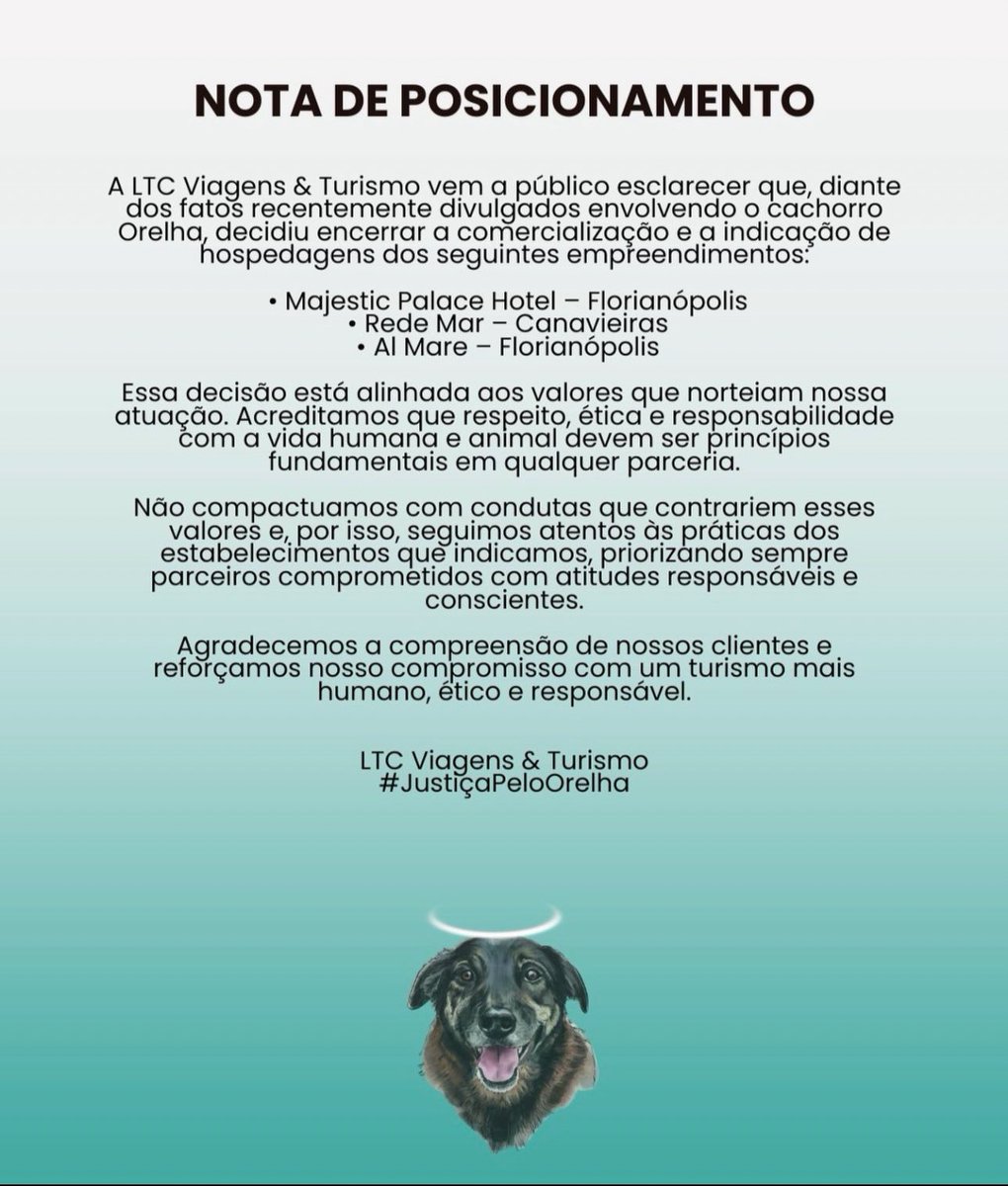 NOTA DE POSICIONAMENTO

A LTC Viagens & Turismo vem a público esclarecer que, diante dos fatos recentemente divulgados envolvendo o cachorro Orelha, decidiu encerrar a comercialização e a indicação de hospedagens dos seguintes empreendimentos:

• Majestic Palace Hotel – Florianópolis
• Rede Mar – Canavieiras
• Al Mare – Florianópolis

Essa decisão está alinhada aos valores que norteiam nossa atuação. Acreditamos que respeito, ética e responsabilidade com a vida humana e animal devem ser princípios fundamentais em qualquer parceria.

Não compactuamos com condutas que contrariem esses valores e, por isso, seguimos atentos às práticas dos estabelecimentos que indicamos, priorizando sempre parceiros comprometidos com atitudes responsáveis e conscientes.

Agradecemos a compreensão de nossos clientes e reforçamos nosso compromisso com um turismo mais humano, ético e responsável.

LTC Viagens & Turismo
#JustiçaPeloOrelha